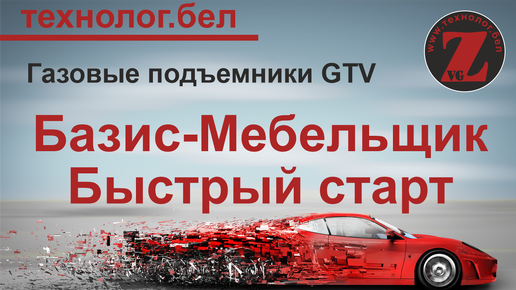 технолог.бел

www.технолог.бел
Z
VG

Газовые подъемники GTV

Базис-Мебельщик
Быстрый старт